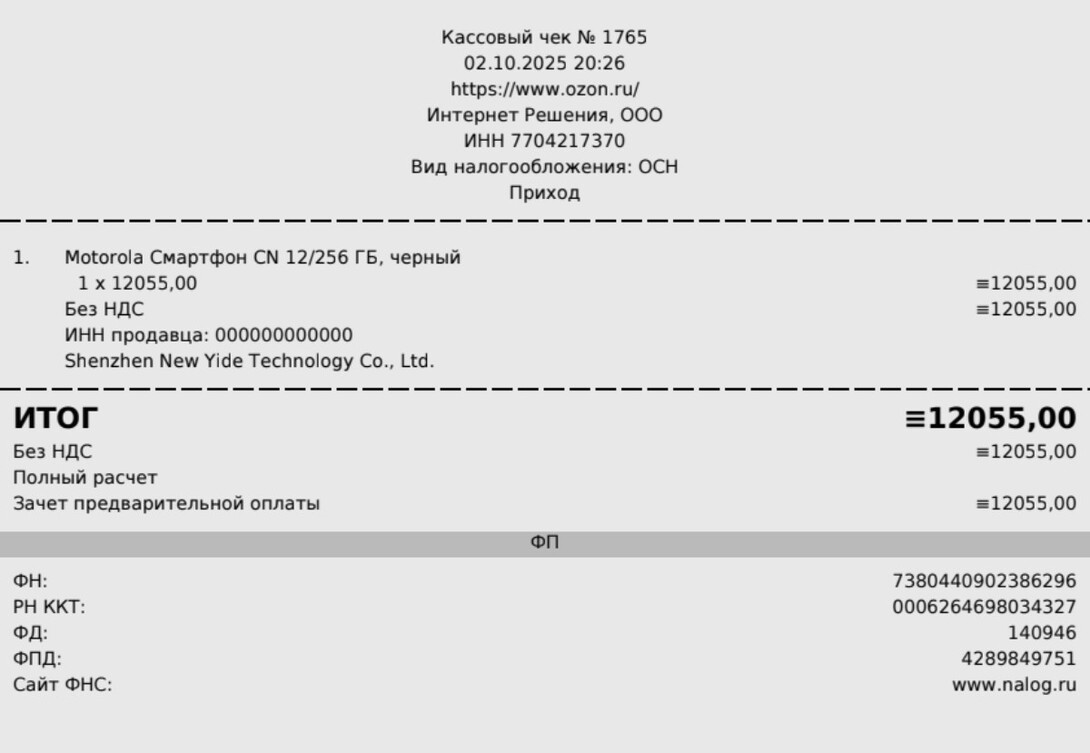 Кассовый чек № 1765
02.10.2025 20:26
https://www.ozon.ru/
Интернет Решения, ООО
ИНН 7704217370
Вид налогообложения: ОСН
Приход

1. Motorola Смартфон CN 12/256 ГБ, черный
1 x 12055,00 ≡12055,00
Без НДС ≡12055,00
ИНН продавца: 000000000000
Shenzhen New Yide Technology Co., Ltd.

ИТОГ ≡12055,00
Без НДС ≡12055,00
Полный расчет
Зачет предварительной оплаты ≡12055,00

ФП

ФН: 7380440902386296
РН ККТ: 0006264698034327
ФД: 140946
ФПД: 4289849751
Сайт ФНС: www.nalog.ru